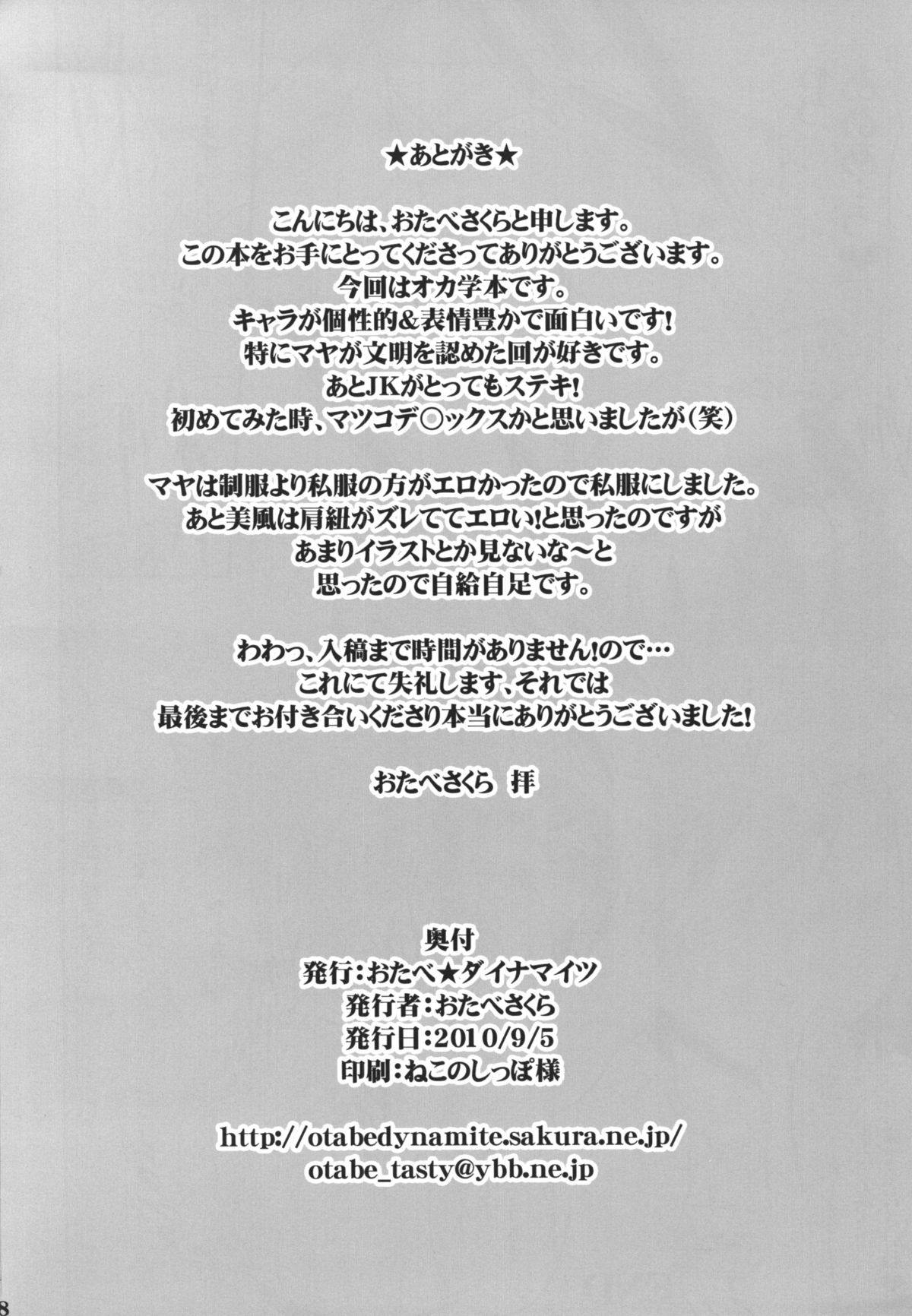 ★あとがき★

こんにちは、おたべさくらと申します。
この本をお手にとってくださってありがとうございます。
今回はオカ学本です。
キャラが個性的＆表情豊かで面白いです!
特にマヤが文明を認めた回が好きです。
あとJKがとってもステキ!
初めてみた時、マツコデ○ックスかと思いましたが（笑）

マヤは制服より私服の方がエロかったので私服にしました。
あと美風は肩紐がズレててエロい!と思ったのですが
あまりイラストとか見ないな～と
思ったので自給自足です。

わわっ、入稿まで時間がありません!ので…
これにて失礼します、それでは
最後までお付き合いくださり本当にありがとうございました!

おたべさくら 拝

奥付
発行：おたべ★ダイナマイツ
発行者：おたべさくら
発行日：2010/9/5
印刷：ねこのしっぽ様

http://otabedynamite.sakura.ne.jp/
otabe_tasty@ybb.ne.jp

8